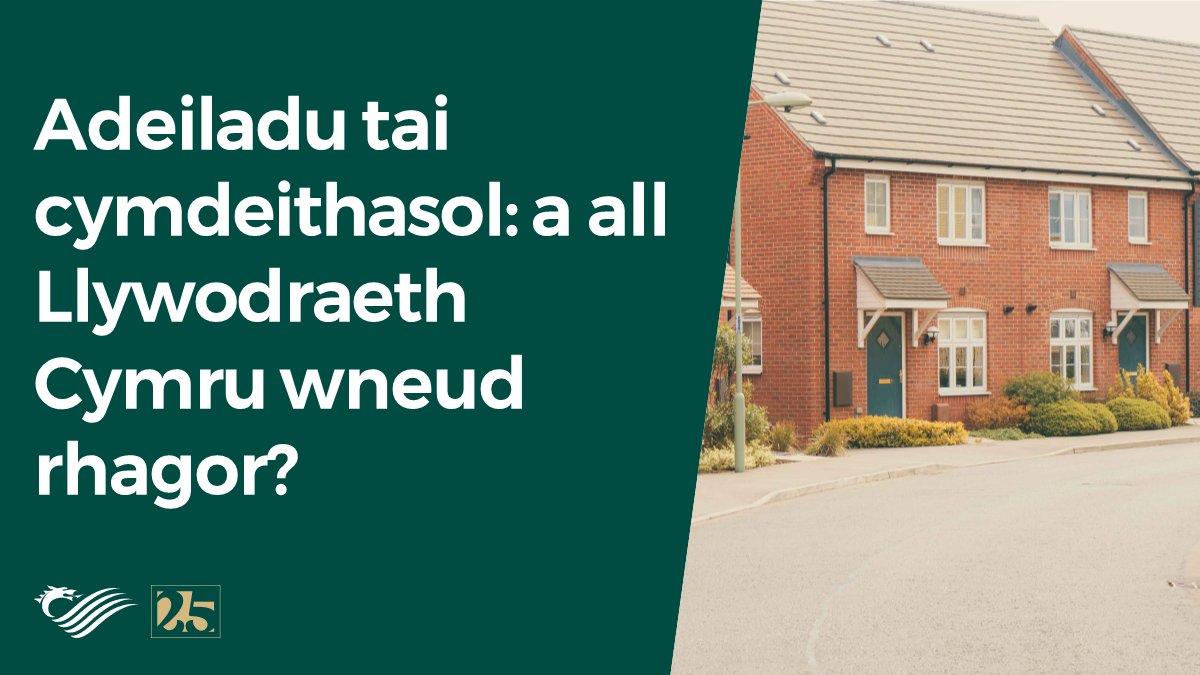 Adeiladu tai cymdeithasol: a all Llywodraeth Cymru wneud rhagor?

25